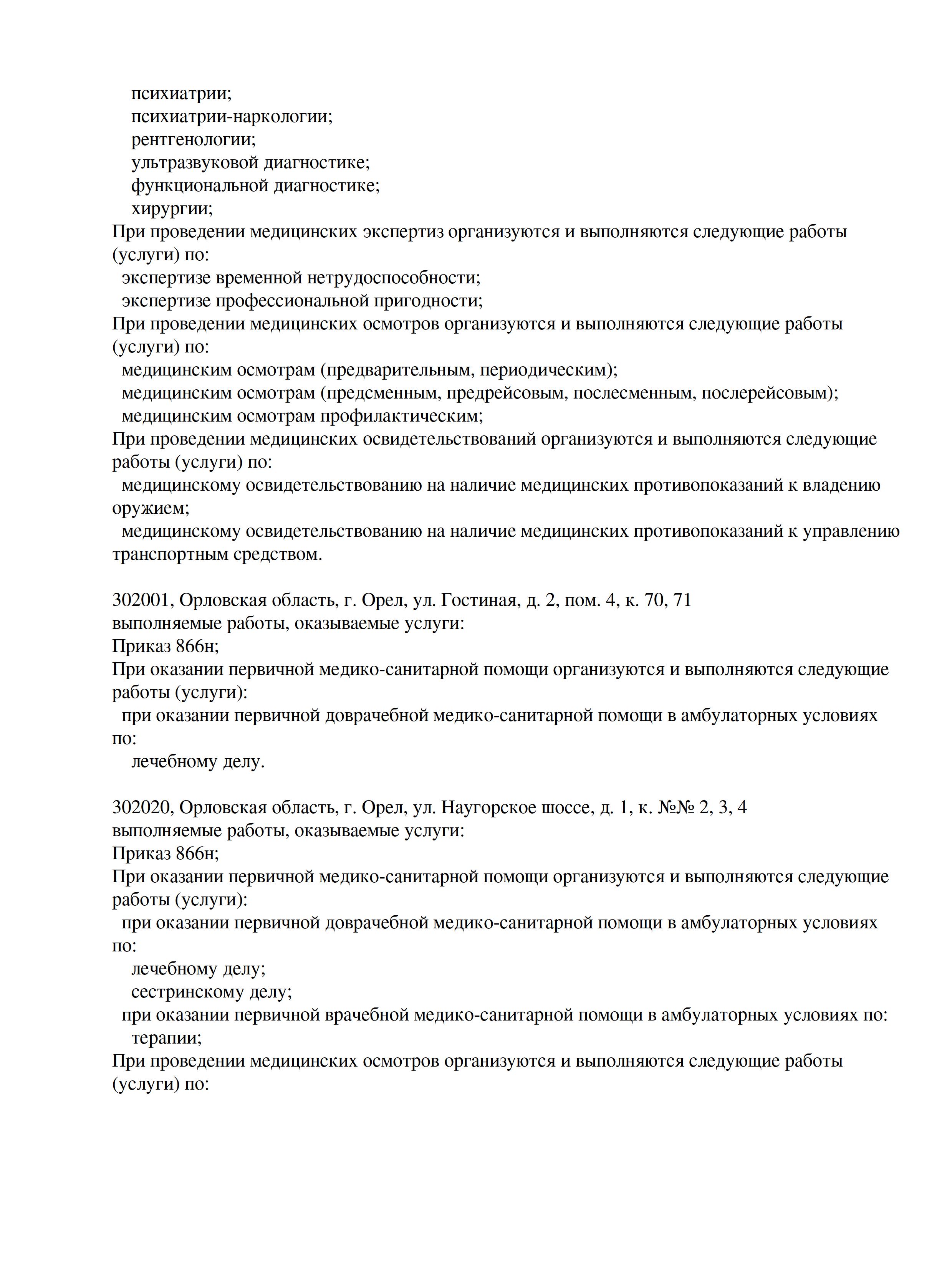 психиатрии;
психиатрии-наркологии;
рентгенологии;
ультразвуковой диагностике;
функциональной диагностике;
хирургии;
При проведении медицинских экспертиз организуются и выполняются следующие работы (услуги) по:
экспертизе временной нетрудоспособности;
экспертизе профессиональной пригодности;
При проведении медицинских осмотров организуются и выполняются следующие работы (услуги) по:
медицинским осмотрам (предварительным, периодическим);
медицинским осмотрам (предсменным, предрейсовым, послесменным, послерейсовым);
медицинским осмотрам профилактическим;
При проведении медицинских освидетельствований организуются и выполняются следующие работы (услуги) по:
медицинскому освидетельствованию на наличие медицинских противопоказаний к владению оружием;
медицинскому освидетельствованию на наличие медицинских противопоказаний к управлению транспортным средством.

302001, Орловская область, г. Орел, ул. Гостиная, д. 2, пом. 4, к. 70, 71
выполняемые работы, оказываемые услуги:
Приказ 866н;
При оказании первичной медико-санитарной помощи организуются и выполняются следующие работы (услуги):
при оказании первичной доврачебной медико-санитарной помощи в амбулаторных условиях по:
лечебному делу.

302020, Орловская область, г. Орел, ул. Наугорское шоссе, д. 1, к. №№ 2, 3, 4
выполняемые работы, оказываемые услуги:
Приказ 866н;
При оказании первичной медико-санитарной помощи организуются и выполняются следующие работы (услуги):
при оказании первичной доврачебной медико-санитарной помощи в амбулаторных условиях по:
лечебному делу;
сестринскому делу;
при оказании первичной врачебной медико-санитарной помощи в амбулаторных условиях по:
терапии;
При проведении медицинских осмотров организуются и выполняются следующие работы (услуги) по: